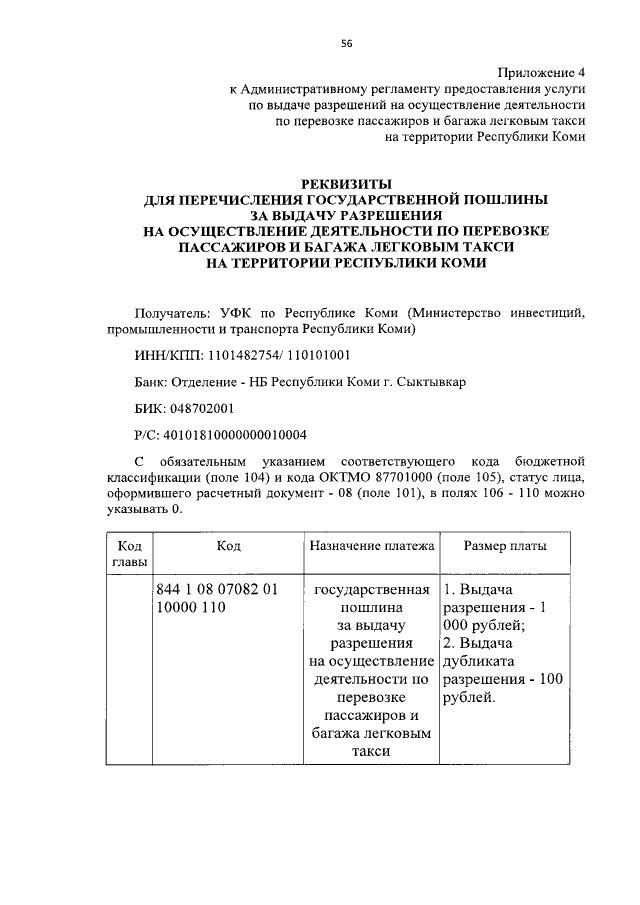 56

Приложение 4
к Административному регламенту предоставления услуги по выдаче разрешений на осуществление деятельности по перевозке пассажиров и багажа легковым такси на территории Республики Коми

РЕКВИЗИТЫ
ДЛЯ ПЕРЕЧИСЛЕНИЯ ГОСУДАРСТВЕННОЙ ПОШЛИНЫ
ЗА ВЫДАЧУ РАЗРЕШЕНИЯ
НА ОСУЩЕСТВЛЕНИЕ ДЕЯТЕЛЬНОСТИ ПО ПЕРЕВОЗКЕ
ПАССАЖИРОВ И БАГАЖА ЛЕГКОВЫМ ТАКСИ
НА ТЕРРИТОРИИ РЕСПУБЛИКИ КОМИ

Получатель: УФК по Республике Коми (Министерство инвестиций, промышленности и транспорта Республики Коми)

ИНН/КПП: 1101482754/ 110101001

Банк: Отделение - НБ Республики Коми г. Сыктывкар

БИК: 048702001

Р/С: 40101810000000010004

С обязательным указанием соответствующего кода бюджетной классификации (поле 104) и кода ОКТМО 87701000 (поле 105), статус лица, оформившего расчетный документ - 08 (поле 101), в полях 106 - 110 можно указывать 0.

| Код главы | Код | Назначение платежа | Размер платы |
|---|---|---|---|
| | 844 1 08 07082 01 10000 110 | государственная пошлина за выдачу разрешения на осуществление деятельности по перевозке пассажиров и багажа легковым такси | 1. Выдача разрешения - 1 000 рублей; 2. Выдача дубликата разрешения - 100 рублей. |